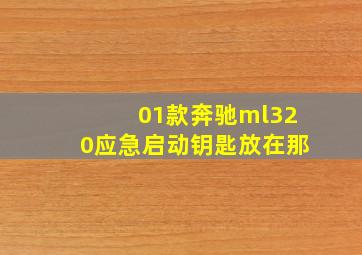 01款奔驰ml320应急启动钥匙放在那